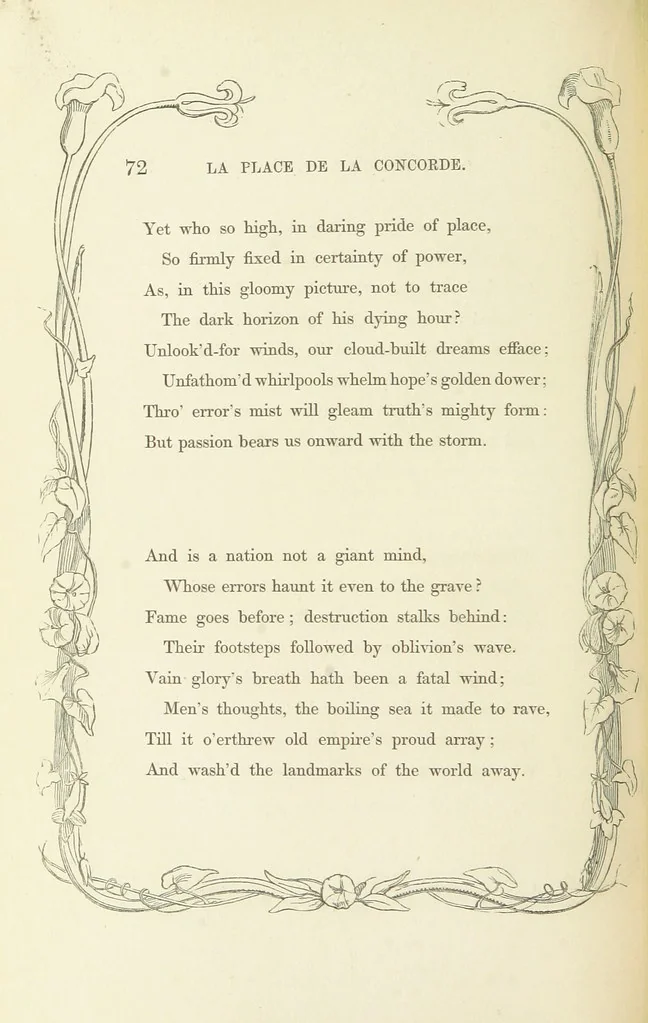 72 LA PLACE DE LA CONCORDE.

Yet who so high, in daring pride of place,
So firmly fixed in certainty of power,
As, in this gloomy picture, not to trace
The dark horizon of his dying hour?
Unlook'd-for winds, our cloud-built dreams efface;
Unfathom'd whirlpools whelm hope's golden dower;
Thro' error's mist will gleam truth's mighty form:
But passion bears us onward with the storm.

And is a nation not a giant mind,
Whose errors haunt it even to the grave?
Fame goes before; destruction stalks behind:
Their footsteps followed by oblivion's wave.
Vain glory's breath hath been a fatal wind;
Men's thoughts, the boiling sea it made to rave,
Till it o'erthrew old empire's proud array;
And wash'd the landmarks of the world away.